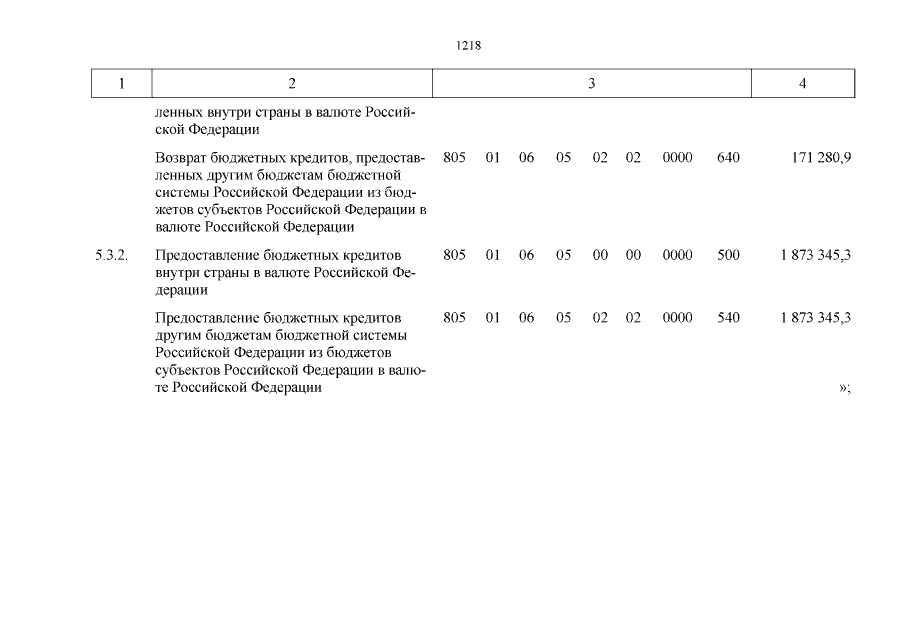 1218

| 1 | 2 | 3 | 4 |
|---|---|---|---|
| | ленных внутри страны в валюте Российской Федерации | | |
| | Возврат бюджетных кредитов, предоставленных другим бюджетам бюджетной системы Российской Федерации из бюджетов субъектов Российской Федерации в валюте Российской Федерации | 805 01 06 05 02 02 0000 640 | 171 280,9 |
| 5.3.2. | Предоставление бюджетных кредитов внутри страны в валюте Российской Федерации | 805 01 06 05 00 00 0000 500 | 1 873 345,3 |
| | Предоставление бюджетных кредитов другим бюджетам бюджетной системы Российской Федерации из бюджетов субъектов Российской Федерации в валюте Российской Федерации | 805 01 06 05 02 02 0000 540 | 1 873 345,3 »; |